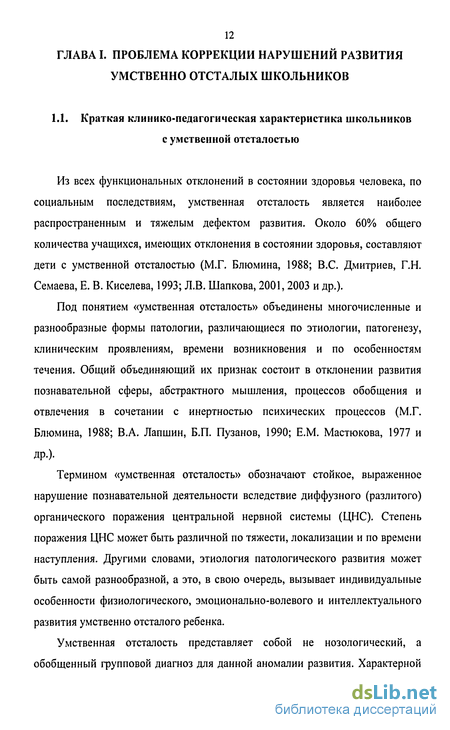 12

ГЛАВА I. ПРОБЛЕМА КОРРЕКЦИИ НАРУШЕНИЙ РАЗВИТИЯ УМСТВЕННО ОТСТАЛЫХ ШКОЛЬНИКОВ

1.1. Краткая клинико-педагогическая характеристика школьников с умственной отсталостью

Из всех функциональных отклонений в состоянии здоровья человека, по социальным последствиям, умственная отсталость является наиболее распространенным и тяжелым дефектом развития. Около 60% общего количества учащихся, имеющих отклонения в состоянии здоровья, составляют дети с умственной отсталостью (М.Г. Блюмина, 1988; В.С. Дмитриев, Г.Н. Семаева, Е. В. Киселева, 1993; Л.В. Шапкова, 2001, 2003 и др.).

Под понятием «умственная отсталость» объединены многочисленные и разнообразные формы патологии, различающиеся по этиологии, патогенезу, клиническим проявлениям, времени возникновения и по особенностям течения. Общий объединяющий их признак состоит в отклонении развития познавательной сферы, абстрактного мышления, процессов обобщения и отвлечения в сочетании с инертностью психических процессов (М.Г. Блюмина, 1988; В.А. Лапшин, Б.П. Пузанов, 1990; Е.М. Мастюкова, 1977 и др.).

Термином «умственная отсталость» обозначают стойкое, выраженное нарушение познавательной деятельности вследствие диффузного (разлитого) органического поражения центральной нервной системы (ЦНС). Степень поражения ЦНС может быть различной по тяжести, локализации и по времени наступления. Другими словами, этиология патологического развития может быть самой разнообразной, а это, в свою очередь, вызывает индивидуальные особенности физиологического, эмоционально-волевого и интеллектуального развития умственно отсталого ребенка.

Умственная отсталость представляет собой не нозологический, а обобщенный групповой диагноз для данной аномалии развития. Характерной

dsLib.net
библиотека диссертаций